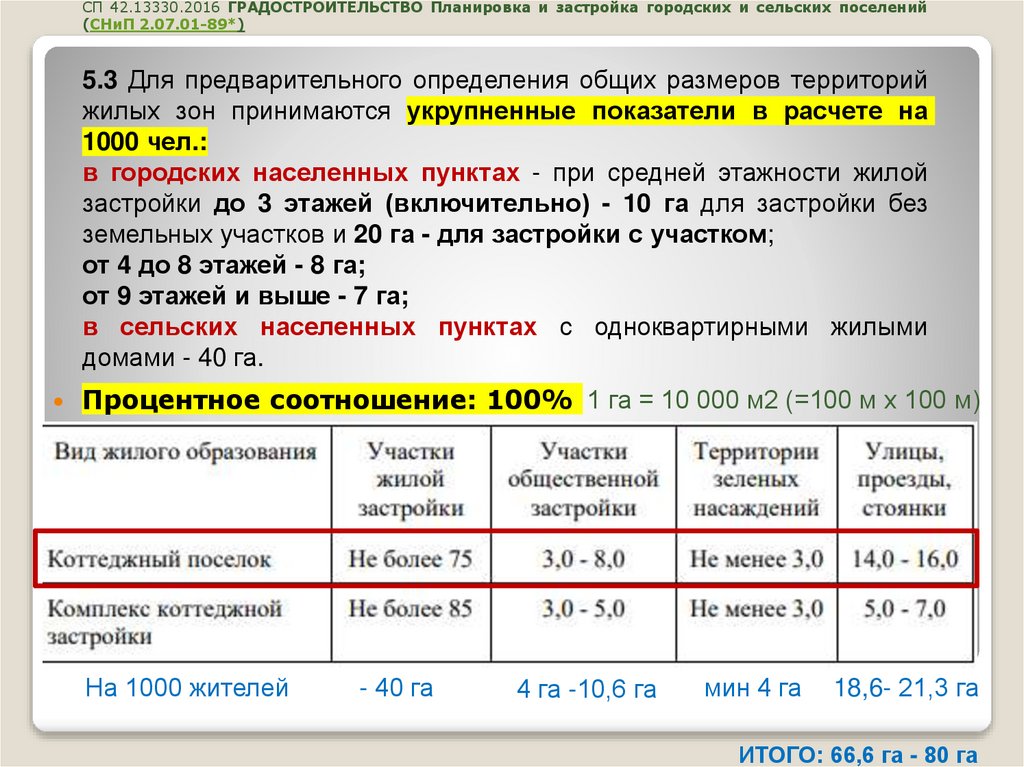 СП 42.13330.2016 ГРАДОСТРОИТЕЛЬСТВО Планировка и застройка городских и сельских поселений (СНиП 2.07.01-89*)

5.3 Для предварительного определения общих размеров территорий жилых зон принимаются укрупненные показатели в расчете на 1000 чел.:
в городских населенных пунктах - при средней этажности жилой застройки до 3 этажей (включительно) - 10 га для застройки без земельных участков и 20 га - для застройки с участком;
от 4 до 8 этажей - 8 га;
от 9 этажей и выше - 7 га;
в сельских населенных пунктах с одноквартирными жилыми домами - 40 га.

Процентное соотношение: 100% 1 га = 10 000 м2 (=100 м х 100 м)

| Вид жилого образования | Участки жилой застройки | Участки общественной застройки | Территории зеленых насаждений | Улицы, проезды, стоянки |
|---|---|---|---|---|
| Коттеджный поселок | Не более 75 | 3,0 - 8,0 | Не менее 3,0 | 14,0 - 16,0 |
| Комплекс коттеджной застройки | Не более 85 | 3,0 - 5,0 | Не менее 3,0 | 5,0 - 7,0 |

На 1000 жителей - 40 га 4 га -10,6 га мин 4 га 18,6- 21,3 га

ИТОГО: 66,6 га - 80 га